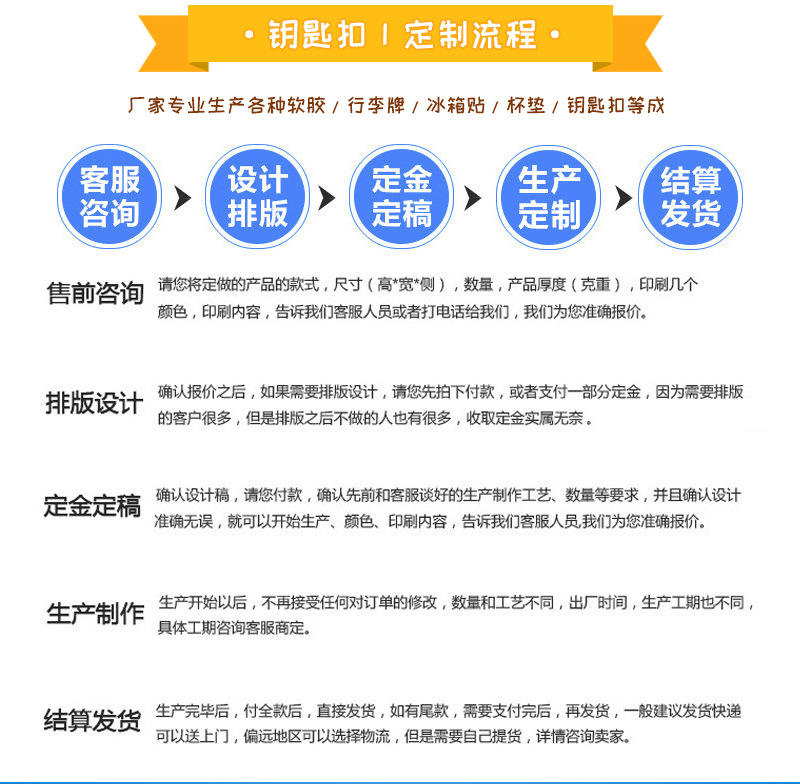 • 钥匙扣 | 定制流程 •

厂家专业生产各种软胶 / 行李牌 / 冰箱贴 / 杯垫 / 钥匙扣等成

客服咨询

设计排版

定金定稿

生产定制

结算发货

售前咨询

请您将定做的产品的款式，尺寸（高*宽*侧），数量，产品厚度（克重），印刷几个颜色，印刷内容，告诉我们客服人员或者打电话给我们，我们为您准确报价。

排版设计

确认报价之后，如果需要排版设计，请您先拍下付款，或者支付一部分定金，因为需要排版的客户很多，但是排版之后不做的人也有很多，收取定金实属无奈。

定金定稿

确认设计稿，请您付款，确认先前和客服谈好的生产制作工艺、数量等要求，并且确认设计准确无误，就可以开始生产、颜色、印刷内容，告诉我们客服人员,我们为您准确报价。

生产制作

生产开始以后，不再接受任何对订单的修改，数量和工艺不同，出厂时间，生产工期也不同，具体工期咨询客服商定。

结算发货

生产完毕后，付全款后，直接发货，如有尾款，需要支付完后，再发货，一般建议发货快递可以送上门，偏远地区可以选择物流，但是需要自己提货，详情咨询卖家。